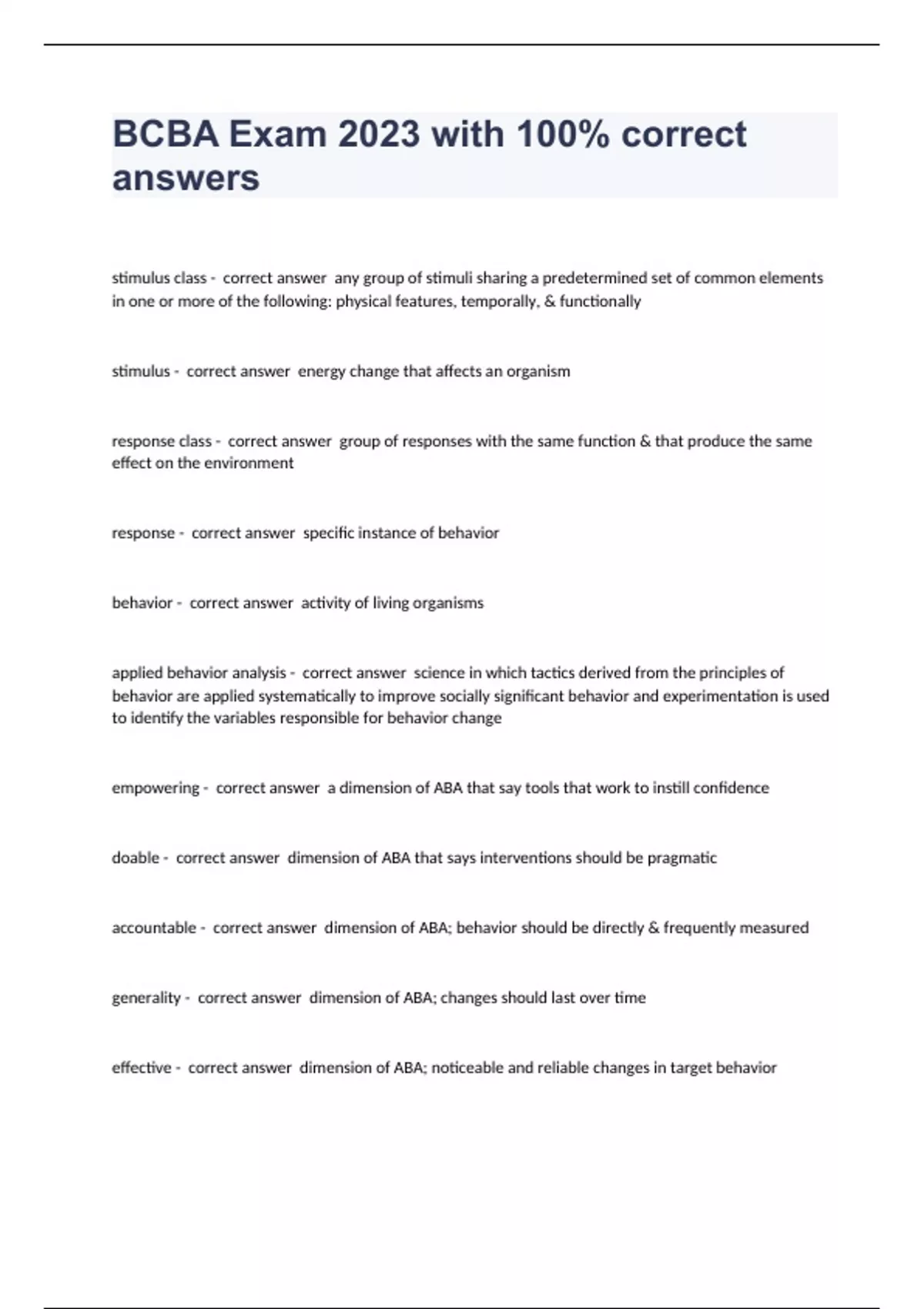 BCBA Exam 2023 with 100% correct answers

stimulus class - correct answer any group of stimuli sharing a predetermined set of common elements in one or more of the following: physical features, temporally, & functionally

stimulus - correct answer energy change that affects an organism

response class - correct answer group of responses with the same function & that produce the same effect on the environment

response - correct answer specific instance of behavior

behavior - correct answer activity of living organisms

applied behavior analysis - correct answer science in which tactics derived from the principles of behavior are applied systematically to improve socially significant behavior and experimentation is used to identify the variables responsible for behavior change

empowering - correct answer a dimension of ABA that say tools that work to instill confidence

doable - correct answer dimension of ABA that says interventions should be pragmatic

accountable - correct answer dimension of ABA; behavior should be directly & frequently measured

generality - correct answer dimension of ABA; changes should last over time

effective - correct answer dimension of ABA; noticeable and reliable changes in target behavior